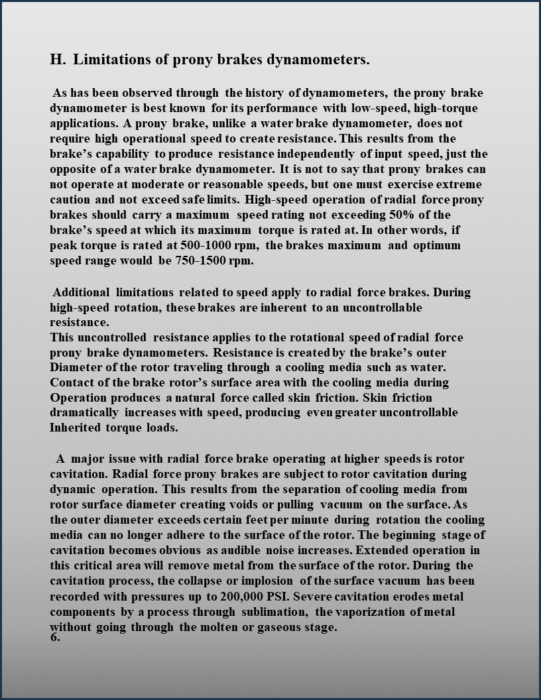 H. Limitations of prony brakes dynamometers.

As has been observed through the history of dynamometers, the prony brake dynamometer is best known for its performance with low-speed, high-torque applications. A prony brake, unlike a water brake dynamometer, does not require high operational speed to create resistance. This results from the brake's capability to produce resistance independently of input speed, just the opposite of a water brake dynamometer. It is not to say that prony brakes can not operate at moderate or reasonable speeds, but one must exercise extreme caution and not exceed safe limits. High-speed operation of radial force prony brakes should carry a maximum speed rating not exceeding 50% of the brake's speed at which its maximum torque is rated at. In other words, if peak torque is rated at 500-1000 rpm, the brakes maximum and optimum speed range would be 750-1500 rpm.

Additional limitations related to speed apply to radial force brakes. During high-speed rotation, these brakes are inherent to an uncontrollable resistance.
This uncontrolled resistance applies to the rotational speed of radial force prony brake dynamometers. Resistance is created by the brake's outer Diameter of the rotor traveling through a cooling media such as water. Contact of the brake rotor's surface area with the cooling media during Operation produces a natural force called skin friction. Skin friction dramatically increases with speed, producing even greater uncontrollable Inherited torque loads.

A major issue with radial force brake operating at higher speeds is rotor cavitation. Radial force prony brakes are subject to rotor cavitation during dynamic operation. This results from the separation of cooling media from rotor surface diameter creating voids or pulling vacuum on the surface. As the outer diameter exceeds certain feet per minute during rotation the cooling media can no longer adhere to the surface of the rotor. The beginning stage of cavitation becomes obvious as audible noise increases. Extended operation in this critical area will remove metal from the surface of the rotor. During the cavitation process, the collapse or implosion of the surface vacuum has been recorded with pressures up to 200,000 PSI. Severe cavitation erodes metal components by a process through sublimation, the vaporization of metal without going through the molten or gaseous stage.
6.